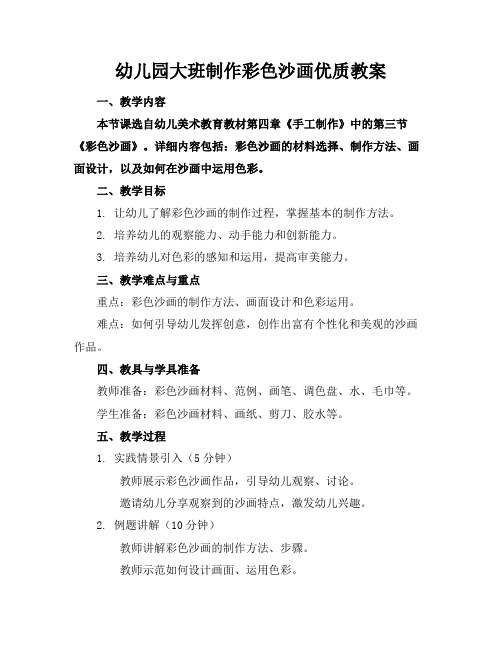 幼儿园大班制作彩色沙画优质教案

一、教学内容

本节课选自幼儿美术教育教材第四章《手工制作》中的第三节《彩色沙画》。详细内容包括：彩色沙画的材料选择、制作方法、画面设计，以及如何在沙画中运用色彩。

二、教学目标

1. 让幼儿了解彩色沙画的制作过程，掌握基本的制作方法。

2. 培养幼儿的观察能力、动手能力和创新能力。

3. 培养幼儿对色彩的感知和运用，提高审美能力。

三、教学难点与重点

重点：彩色沙画的制作方法、画面设计和色彩运用。

难点：如何引导幼儿发挥创意，创作出富有个性化和美观的沙画作品。

四、教具与学具准备

教师准备：彩色沙画材料、范例、画笔、调色盘、水、毛巾等。

学生准备：彩色沙画材料、画纸、剪刀、胶水等。

五、教学过程

1. 实践情景引入（5 分钟）

教师展示彩色沙画作品，引导幼儿观察、讨论。

邀请幼儿分享观察到的沙画特点，激发幼儿兴趣。

2. 例题讲解（10 分钟）

教师讲解彩色沙画的制作方法、步骤。

教师示范如何设计画面、运用色彩。